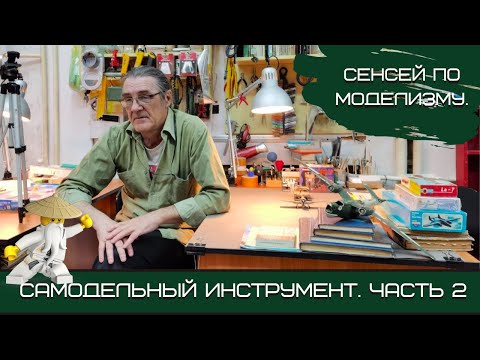 СЕНСЕЙ ПО МОДЕЛИЗМУ.

La-7

САМОДЕЛЬНЫЙ ИНСТРУМЕНТ. ЧАСТЬ 2